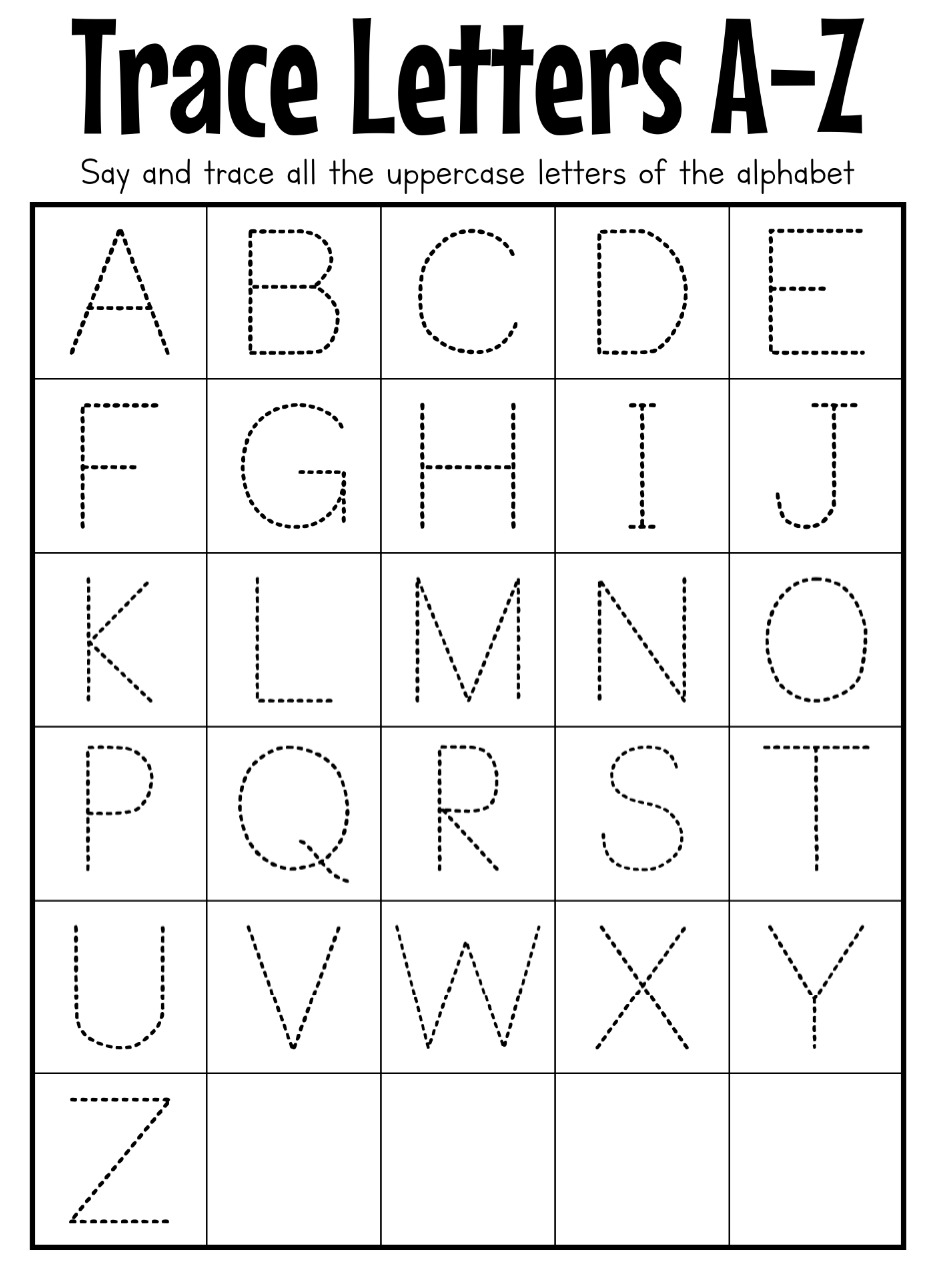 Trace Letters A-Z

Say and trace all the uppercase letters of the alphabet

| A | B | C | D | E |
|---|---|---|---|---|
| F | G | H | I | J |
| K | L | M | N | O |
| P | Q | R | S | T |
| U | V | W | X | Y |
| Z | | | | |